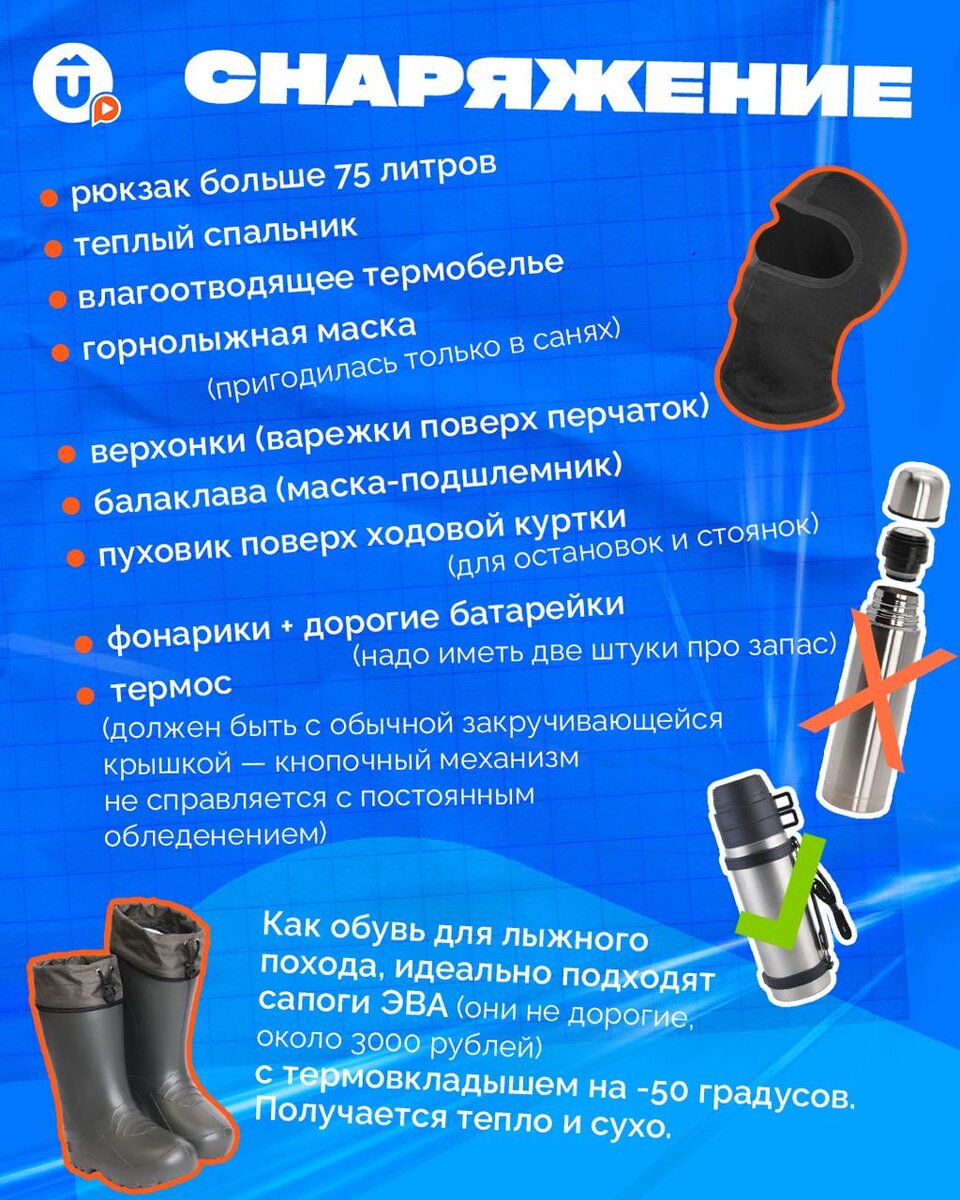 СНАРЯЖЕНИЕ

• рюкзак больше 75 литров
• теплый спальник
• влагоотводящее термобелье
• горнолыжная маска (пригодилась только в санях)
• верхонки (варежки поверх перчаток)
• балаклава (маска-подшлемник)
• пуховик поверх ходовой куртки (для остановок и стоянок)
• фонарики + дорогие батарейки (надо иметь две штуки про запас)
• термос (должен быть с обычной закручивающейся крышкой — кнопочный механизм не справляется с постоянным обледенением)

Как обувь для лыжного похода, идеально подходят сапоги ЭВА (они не дорогие, около 3000 рублей) с термовкладышем на -50 градусов. Получается тепло и сухо.